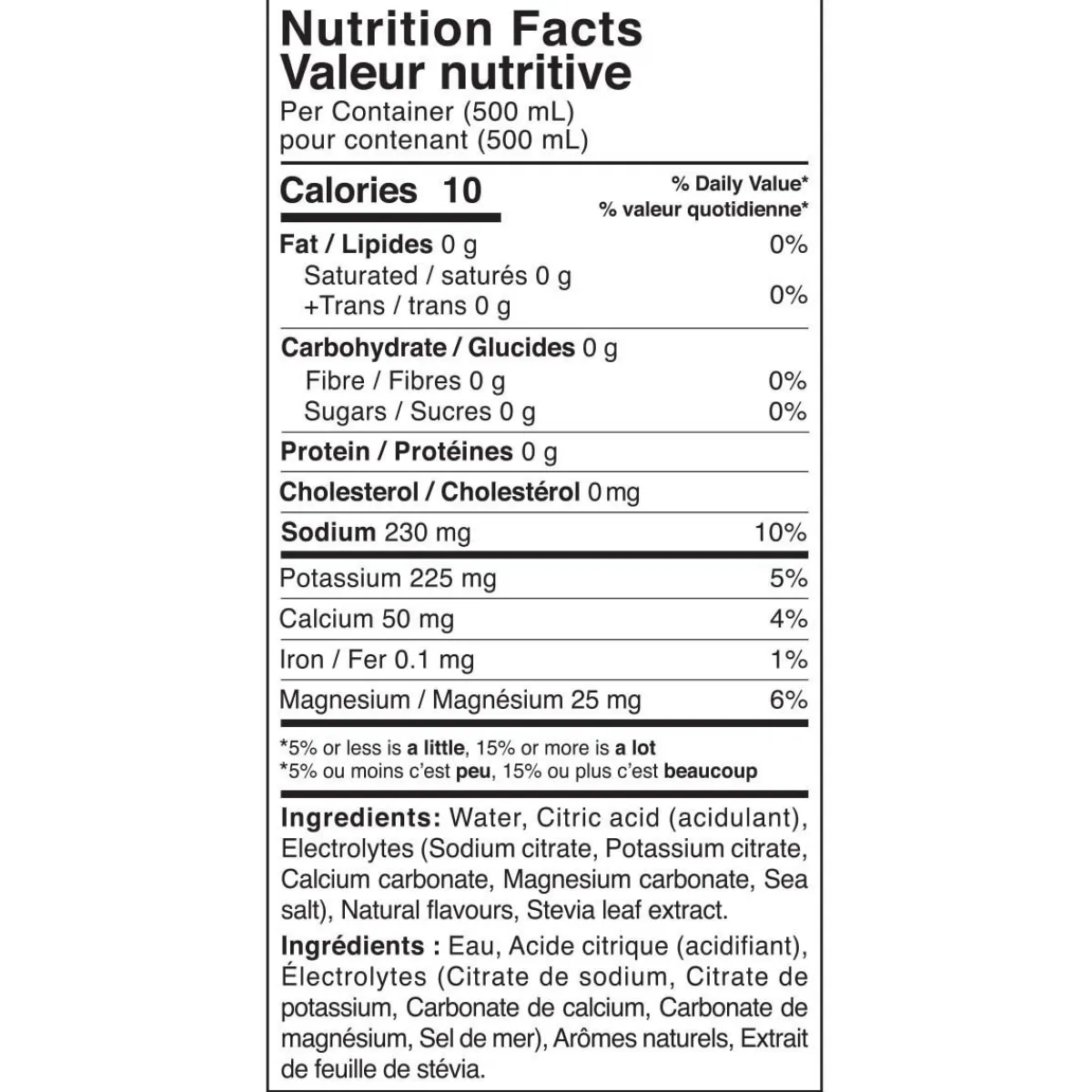 Nutrition Facts
Valeur nutritive
Per Container (500 mL)
pour contenant (500 mL)

Calories 10

% Daily Value*
% valeur quotidienne*

Fat / Lipides 0 g 0%
Saturated / saturés 0 g
+Trans / trans 0 g 0%

Carbohydrate / Glucides 0 g
Fibre / Fibres 0 g 0%
Sugars / Sucres 0 g 0%

Protein / Protéines 0 g

Cholesterol / Cholestérol 0 mg

Sodium 230 mg 10%

Potassium 225 mg 5%

Calcium 50 mg 4%

Iron / Fer 0.1 mg 1%

Magnesium / Magnésium 25 mg 6%

*5% or less is a little, 15% or more is a lot
*5% ou moins c'est peu, 15% ou plus c'est beaucoup

Ingredients: Water, Citric acid (acidulant), Electrolytes (Sodium citrate, Potassium citrate, Calcium carbonate, Magnesium carbonate, Sea salt), Natural flavours, Stevia leaf extract.

Ingrédients : Eau, Acide citrique (acidifiant), Électrolytes (Citrate de sodium, Citrate de potassium, Carbonate de calcium, Carbonate de magnésium, Sel de mer), Arômes naturels, Extrait de feuille de stévia.